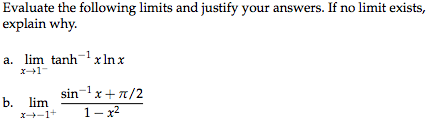 Evaluate the following limits and justify your answers. If no limit exists, explain why.

a. $\lim_{x \to 1^-} \tanh^{-1} x \ln x$

b. $\lim_{x \to -1^+} \frac{\sin^{-1} x + \pi/2}{1 - x^2}$